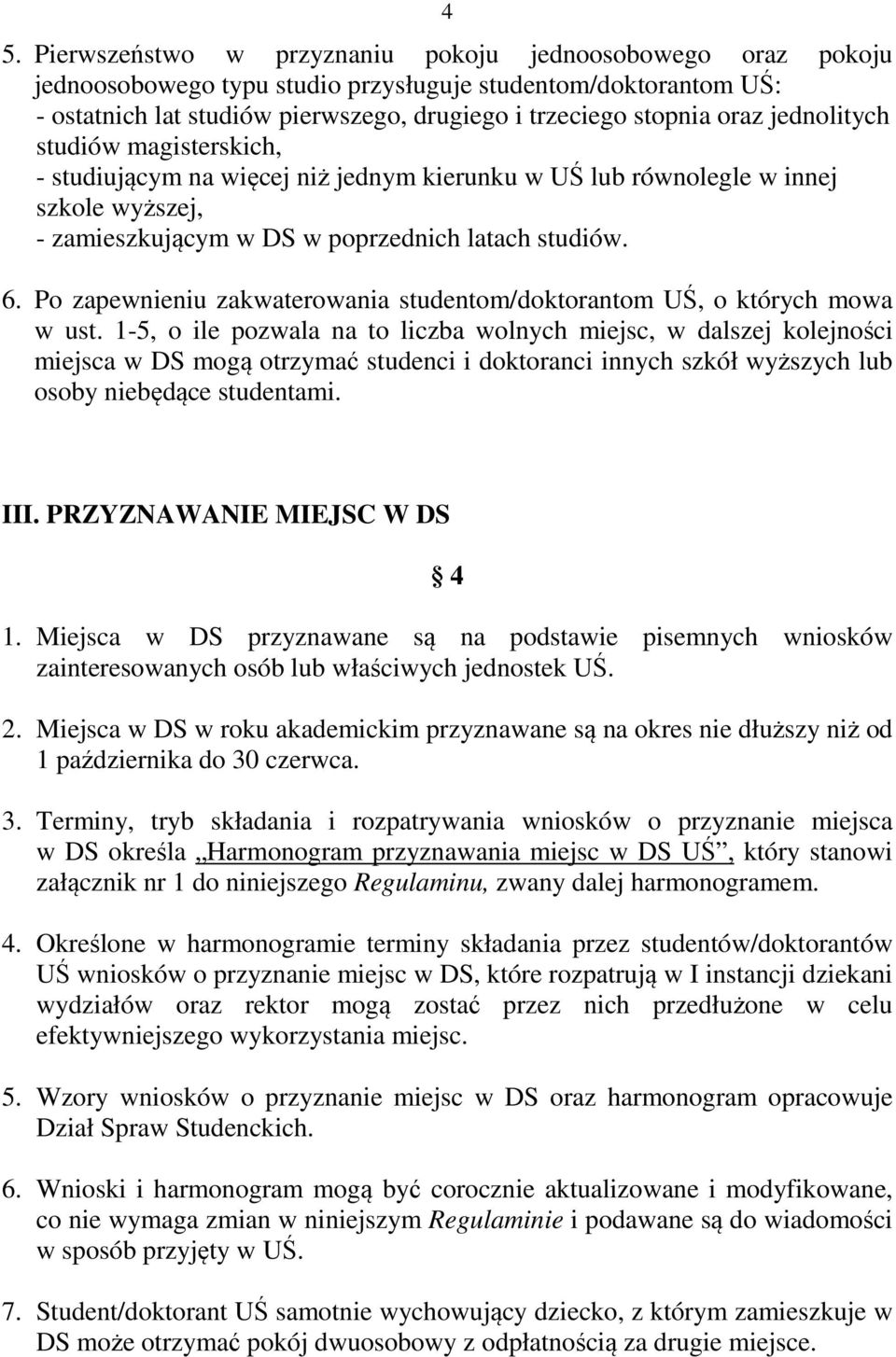 4

5. Pierwszeństwo w przyznaniu pokoju jednoosobowego oraz pokoju jednoosobowego typu studio przysługuje studentom/doktorantom UŚ:
- ostatnich lat studiów pierwszego, drugiego i trzeciego stopnia oraz jednolitych studiów magisterskich,
- studiującym na więcej niż jednym kierunku w UŚ lub równolegle w innej szkole wyższej,
- zamieszkującym w DS w poprzednich latach studiów.

6. Po zapewnieniu zakwaterowania studentom/doktorantom UŚ, o których mowa w ust. 1-5, o ile pozwala na to liczba wolnych miejsc, w dalszej kolejności miejsca w DS mogą otrzymać studenci i doktoranci innych szkół wyższych lub osoby niebędące studentami.

III. PRZYZNAWANIE MIEJSC W DS

§ 4

1. Miejsca w DS przyznawane są na podstawie pisemnych wniosków zainteresowanych osób lub właściwych jednostek UŚ.

2. Miejsca w DS w roku akademickim przyznawane są na okres nie dłuższy niż od 1 października do 30 czerwca.

3. Terminy, tryb składania i rozpatrywania wniosków o przyznanie miejsca w DS określa „Harmonogram przyznawania miejsc w DS UŚ”, który stanowi załącznik nr 1 do niniejszego Regulaminu, zwany dalej harmonogramem.

4. Określone w harmonogramie terminy składania przez studentów/doktorantów UŚ wniosków o przyznanie miejsc w DS, które rozpatrują w I instancji dziekani wydziałów oraz rektor mogą zostać przez nich przedłużone w celu efektywniejszego wykorzystania miejsc.

5. Wzory wniosków o przyznanie miejsc w DS oraz harmonogram opracowuje Dział Spraw Studenckich.

6. Wnioski i harmonogram mogą być corocznie aktualizowane i modyfikowane, co nie wymaga zmian w niniejszym Regulaminie i podawane są do wiadomości w sposób przyjęty w UŚ.

7. Student/doktorant UŚ samotnie wychowujący dziecko, z którym zamieszkuje w DS może otrzymać pokój dwuosobowy z odpłatnością za drugie miejsce.